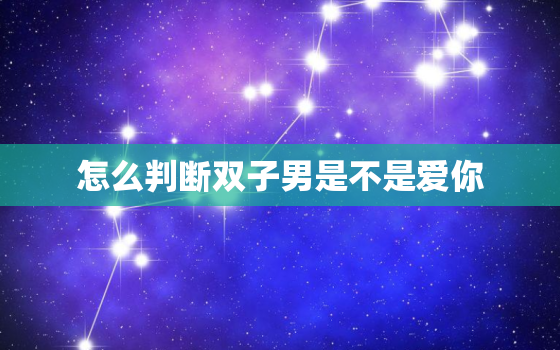 怎么判断双子男是不是爱你